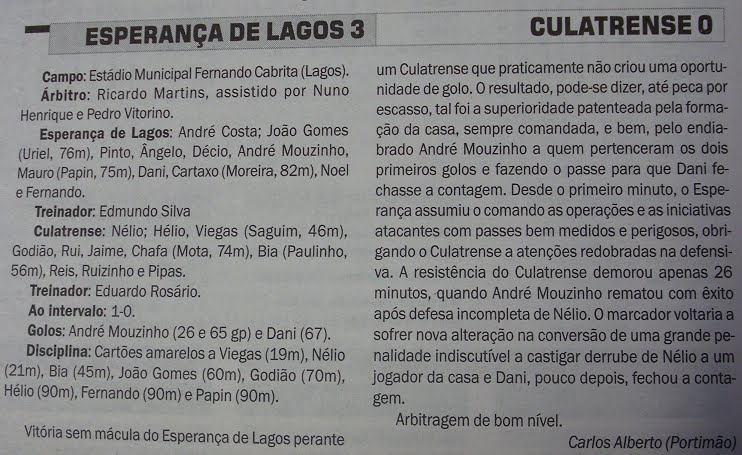 ESPERANÇA DE LAGOS 3

CULATRENSE 0

Campo: Estádio Municipal Fernando Cabrita (Lagos).

Árbitro: Ricardo Martins, assistido por Nuno Henrique e Pedro Vitorino.

Esperança de Lagos: André Costa; João Gomes (Uriel, 76m), Pinto, Ângelo, Décio, André Mouzinho, Mauro (Papin, 75m), Dani, Cartaxo (Moreira, 82m), Noel e Fernando.

Treinador: Edmundo Silva

Culatrense: Nélio; Hélio, Viegas (Saguim, 46m), Godião, Rui, Jaime, Chafa (Mota, 74m), Bia (Paulinho, 56m), Reis, Ruizinho e Pipas.

Treinador: Eduardo Rosário.

Ao intervalo: 1-0.

Golos: André Mouzinho (26 e 65 gp) e Dani (67).

Disciplina: Cartões amarelos a Viegas (19m), Nélio (21m), Bia (45m), João Gomes (60m), Godião (70m), Hélio (90m), Fernando (90m) e Papin (90m).

Vitória sem mácula do Esperança de Lagos perante um Culatrense que praticamente não criou uma oportunidade de golo. O resultado, pode-se dizer, até peca por escasso, tal foi a superioridade patenteada pela formação da casa, sempre comandada, e bem, pelo endiabrado André Mouzinho a quem pertenceram os dois primeiros golos e fazendo o passe para que Dani fechasse a contagem. Desde o primeiro minuto, o Esperança assumiu o comando as operações e as iniciativas atacantes com passes bem medidos e perigosos, obrigando o Culatrense a atenções redobradas na defensiva. A resistência do Culatrense demorou apenas 26 minutos, quando André Mouzinho rematou com êxito após defesa incompleta de Nélio. O marcador voltaria a sofrer nova alteração na conversão de uma grande penalidade indiscutível a castigar derrube de Nélio a um jogador da casa e Dani, pouco depois, fechou a contagem.

Arbitragem de bom nível.

Carlos Alberto (Portimão)